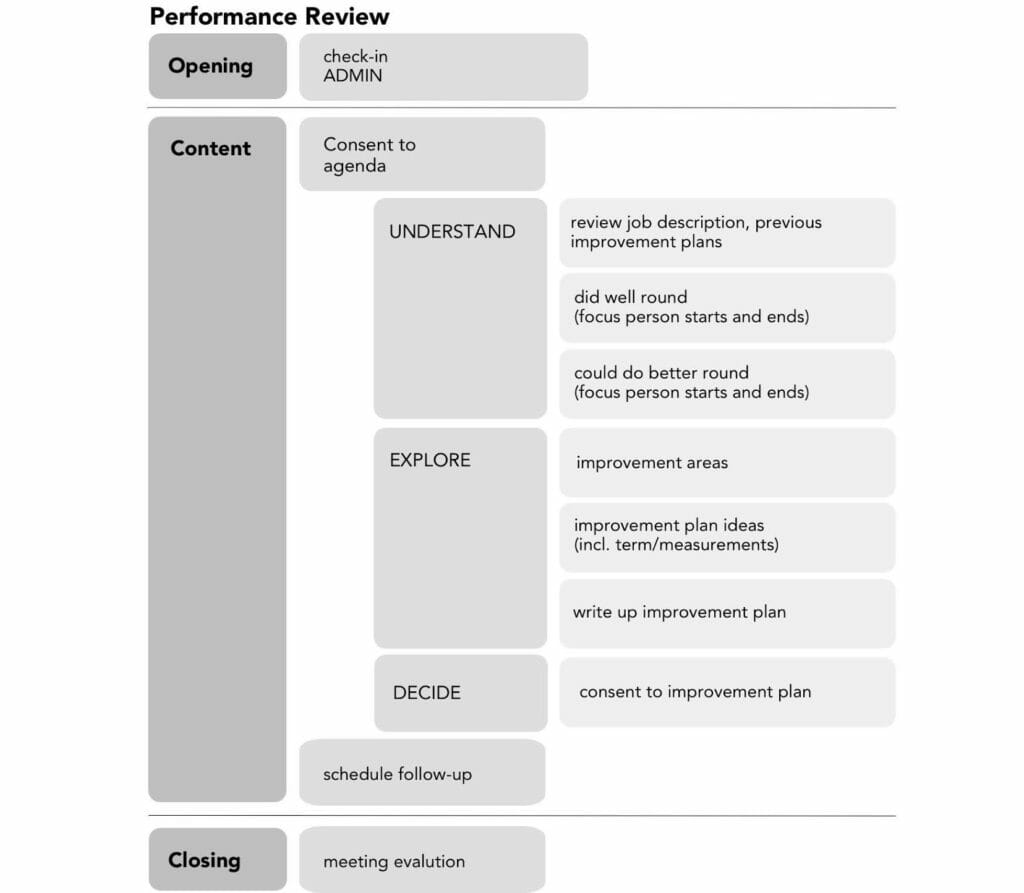 Performance Review

Opening

check-in
ADMIN

Content

Consent to agenda

UNDERSTAND

review job description, previous improvement plans

did well round
(focus person starts and ends)

could do better round
(focus person starts and ends)

EXPLORE

improvement areas

improvement plan ideas
(incl. term/measurements)

write up improvement plan

DECIDE

consent to improvement plan

schedule follow-up

Closing

meeting evalution